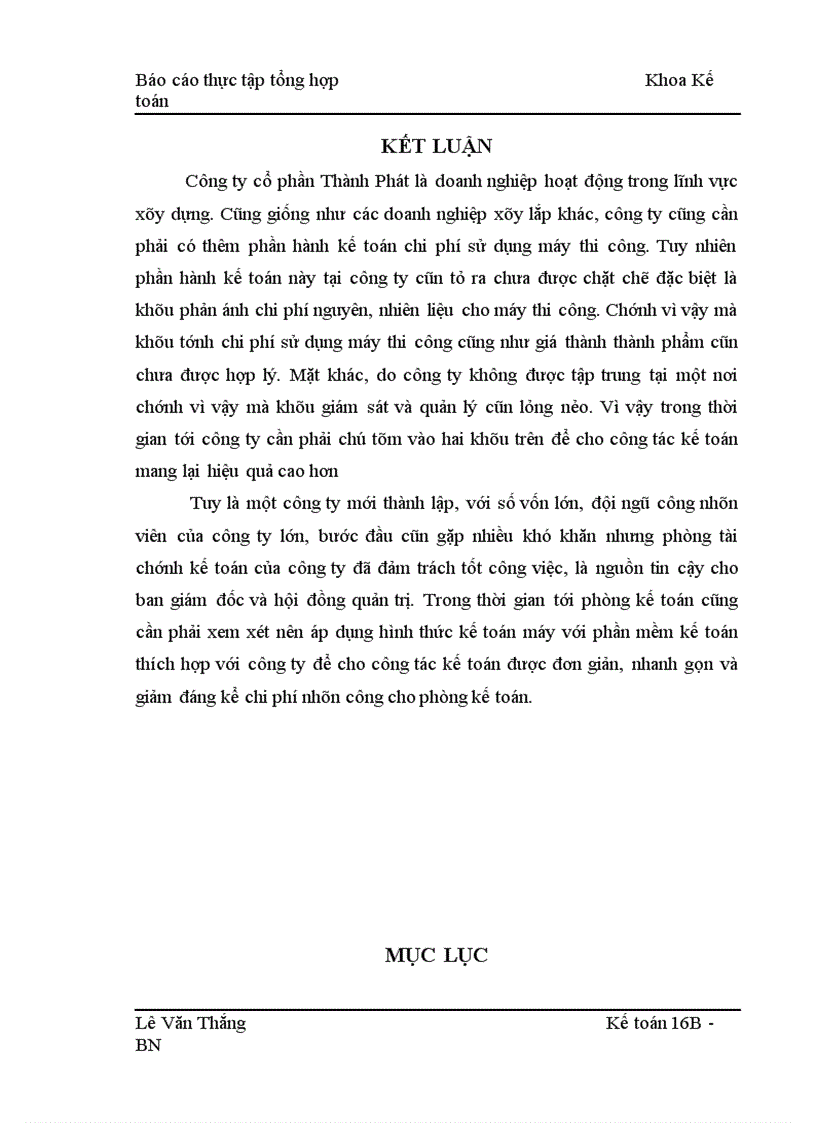 Báo cáo thực tập tổng hợp Khoa Kế toán

KẾT LUẬN

Công ty cổ phần Thành Phát là doanh nghiệp hoạt động trong lĩnh vực xõy dựng. Cũng giống như các doanh nghiệp xõy lắp khác, công ty cũng cần phải có thêm phần hành kế toán chi phí sử dụng máy thi công. Tuy nhiên phần hành kế toán này tại công ty cũn tỏ ra chưa được chặt chẽ đặc biệt là khõu phản ánh chi phí nguyên, nhiên liệu cho máy thi công. Chớnh vì vậy mà khõu tớnh chi phí sử dụng máy thi công cũng như giá thành thành phẩm cũn chưa được hợp lý. Mặt khác, do công ty không được tập trung tại một nơi chớnh vì vậy mà khõu giám sát và quản lý cũn lỏng nẻo. Vì vậy trong thời gian tới công ty cần phải chú tõm vào hai khõu trên để cho công tác kế toán mang lại hiệu quả cao hơn

Tuy là một công ty mới thành lập, với số vốn lớn, đội ngũ công nhõn viên của công ty lớn, bước đầu cũn gặp nhiều khó khăn nhưng phòng tài chớnh kế toán của công ty đã đảm trách tốt công việc, là nguồn tin cậy cho ban giám đốc và hội đồng quản trị. Trong thời gian tới phòng kế toán cũng cần phải xem xét nên áp dụng hình thức kế toán máy với phần mềm kế toán thích hợp với công ty để cho công tác kế toán được đơn giản, nhanh gọn và giảm đáng kể chi phí nhõn công cho phòng kế toán.

MỤC LỤC

Lê Văn Thắng Kế toán 16B - BN